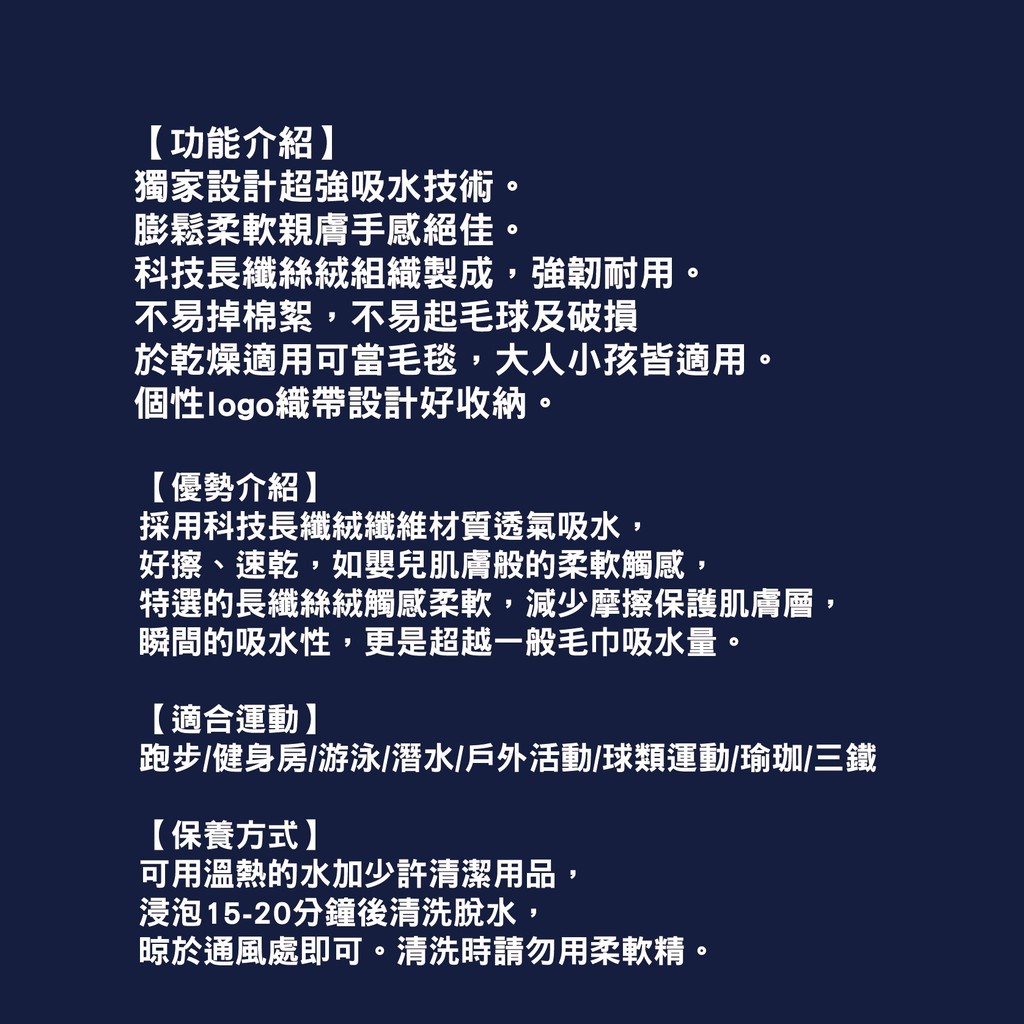 【功能介紹】
獨家設計超強吸水技術。
膨鬆柔軟親膚手感絕佳。
科技長纖絲絨組織製成，強韌耐用。
不易掉棉絮，不易起毛球及破損
於乾燥適用可當毛毯，大人小孩皆適用。
個性logo織帶設計好收納。

【優勢介紹】
採用科技長纖絨纖維材質透氣吸水，
好擦、速乾，如嬰兒肌膚般的柔軟觸感，
特選的長纖絲絨觸感柔軟，減少摩擦保護肌膚層，
瞬間的吸水性，更是超越一般毛巾吸水量。

【適合運動】
跑步/健身房/游泳/潛水/戶外活動/球類運動/瑜珈/三鐵

【保養方式】
可用溫熱的水加少許清潔用品，
浸泡15-20分鐘後清洗脫水，
晾於通風處即可。清洗時請勿用柔軟精。